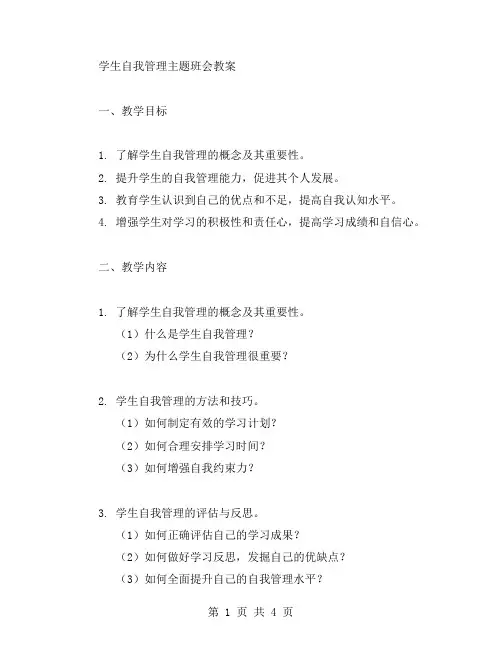 学生自我管理主题班会教案

一、教学目标

1. 了解学生自我管理的概念及其重要性。
2. 提升学生的自我管理能力，促进其个人发展。
3. 教育学生认识到自己的优点和不足，提高自我认知水平。
4. 增强学生对学习的积极性和责任心，提高学习成绩和自信心。

二、教学内容

1. 了解学生自我管理的概念及其重要性。
（1）什么是学生自我管理？
（2）为什么学生自我管理很重要？

2. 学生自我管理的方法和技巧。
（1）如何制定有效的学习计划？
（2）如何合理安排学习时间？
（3）如何增强自我约束力？

3. 学生自我管理的评估与反思。
（1）如何正确评估自己的学习成果？
（2）如何做好学习反思，发掘自己的优缺点？
（3）如何全面提升自己的自我管理水平？

第 1 页 共 4 页